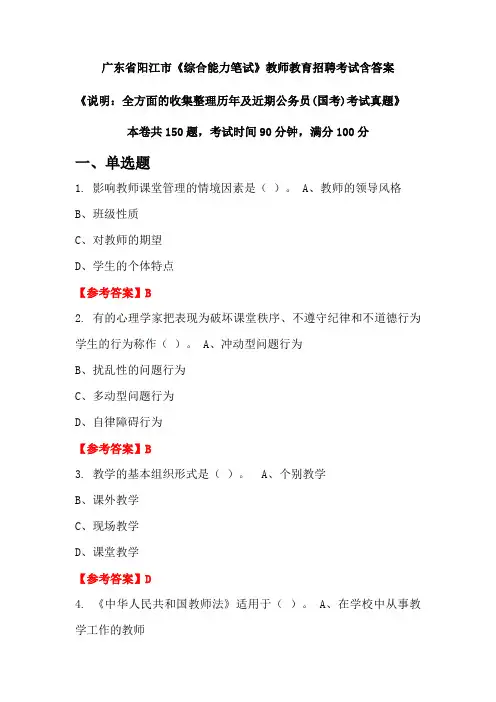 广东省阳江市《综合能力笔试》教师教育招聘考试含答案

《说明：全方面的收集整理历年及近期公务员(国考)考试真题》

本卷共 150 题，考试时间 90 分钟，满分 100 分

一、单选题

1. 影响教师课堂管理的情境因素是（ ）。 A、教师的领导风格

B、班级性质

C、对教师的期望

D、学生的个体特点

【参考答案】B

2. 有的心理学家把表现为破坏课堂秩序、不遵守纪律和不道德行为学生的行为称作（ ）。 A、冲动型问题行为

B、扰乱性的问题行为

C、多动型问题行为

D、自律障碍行为

【参考答案】B

3. 教学的基本组织形式是（ ）。 A、个别教学

B、课外教学

C、现场教学

D、课堂教学

【参考答案】D

4. 《中华人民共和国教师法》适用于（ ）。 A、在学校中从事教学工作的教师